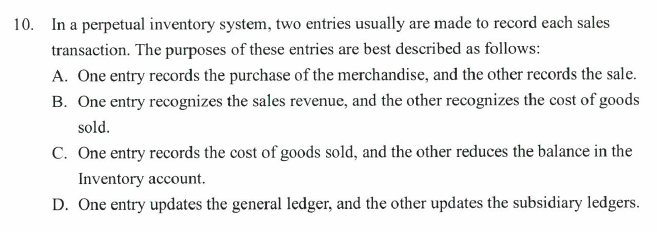 10. In a perpetual inventory system, two entries usually are made to record each sales transaction. The purposes of these entries are best described as follows:

A. One entry records the purchase of the merchandise, and the other records the sale.

B. One entry recognizes the sales revenue, and the other recognizes the cost of goods sold.

C. One entry records the cost of goods sold, and the other reduces the balance in the Inventory account.

D. One entry updates the general ledger, and the other updates the subsidiary ledgers.